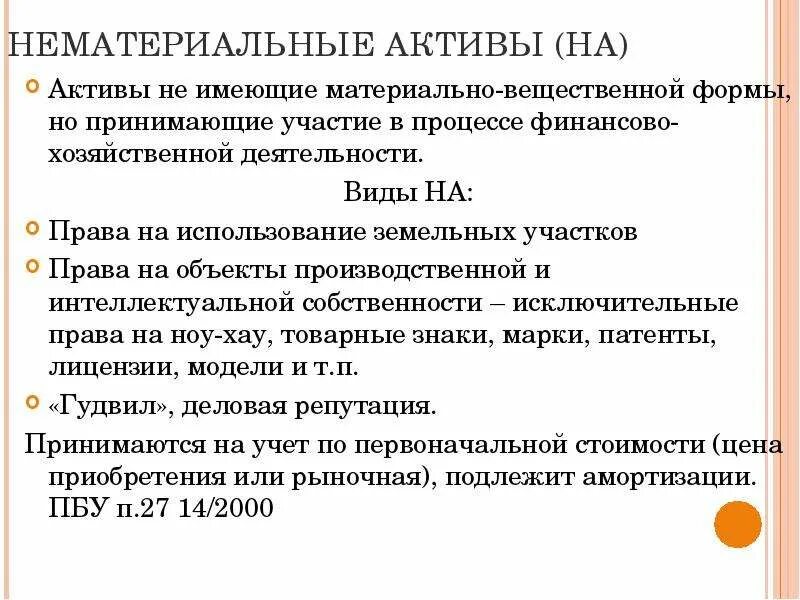 НЕМАТЕРИАЛЬНЫЕ АКТИВЫ (НА)

Активы не имеющие материально-вещественной формы, но принимающие участие в процессе финансово-хозяйственной деятельности.

Виды НА:

Права на использование земельных участков

Права на объекты производственной и интеллектуальной собственности – исключительные права на ноу-хау, товарные знаки, марки, патенты, лицензии, модели и т.п.

«Гудвил», деловая репутация.

Принимаются на учет по первоначальной стоимости (цена приобретения или рыночная), подлежит амортизации. ПБУ п.27 14/2000